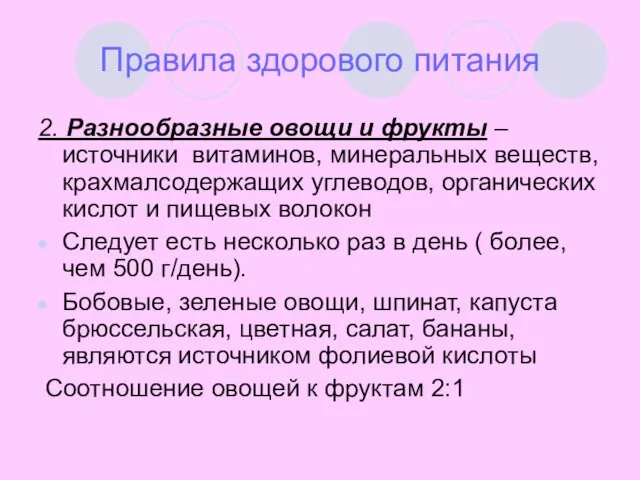 Правила здорового питания

2. Разнообразные овощи и фрукты – источники витаминов, минеральных веществ, крахмалсодержащих углеводов, органических кислот и пищевых волокон

Следует есть несколько раз в день ( более, чем 500 г/день).

Бобовые, зеленые овощи, шпинат, капуста брюссельская, цветная, салат, бананы, являются источником фолиевой кислоты

Соотношение овощей к фруктам 2:1